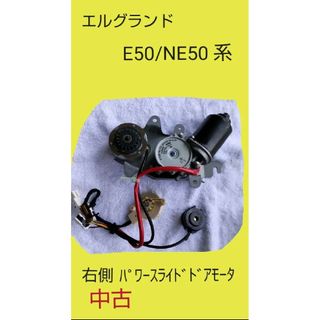 エルグランド

E50/NE50 系

右側 ﾊﾟﾜｰｽﾗｲﾄﾞﾄﾞｱﾓｰﾀ

中古